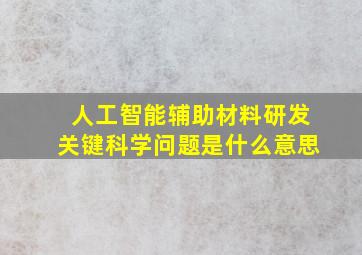 人工智能辅助材料研发
关键科学问题是什么意思